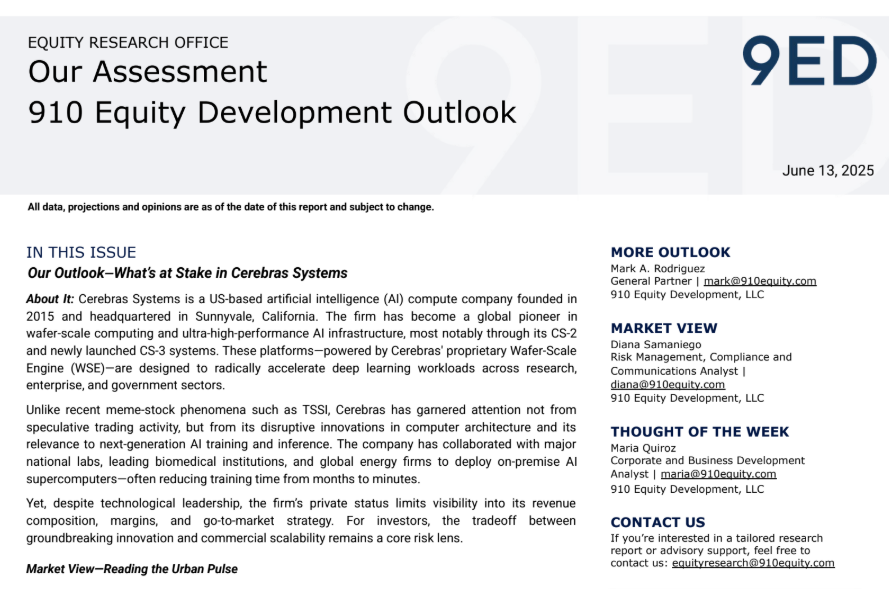 EQUITY RESEARCH OFFICE
Our Assessment
910 Equity Development Outlook

9ED

June 13, 2025

All data, projections and opinions are as of the date of this report and subject to change.

IN THIS ISSUE
Our Outlook—What's at Stake in Cerebras Systems

About It: Cerebras Systems is a US-based artificial intelligence (AI) compute company founded in 2015 and headquartered in Sunnyvale, California. The firm has become a global pioneer in wafer-scale computing and ultra-high-performance AI infrastructure, most notably through its CS-2 and newly launched CS-3 systems. These platforms—powered by Cerebras' proprietary Wafer-Scale Engine (WSE)—are designed to radically accelerate deep learning workloads across research, enterprise, and government sectors.

Unlike recent meme-stock phenomena such as TSSI, Cerebras has garnered attention not from speculative trading activity, but from its disruptive innovations in computer architecture and its relevance to next-generation AI training and inference. The company has collaborated with major national labs, leading biomedical institutions, and global energy firms to deploy on-premise AI supercomputers—often reducing training time from months to minutes.

Yet, despite technological leadership, the firm's private status limits visibility into its revenue composition, margins, and go-to-market strategy. For investors, the tradeoff between groundbreaking innovation and commercial scalability remains a core risk lens.

Market View—Reading the Urban Pulse

MORE OUTLOOK
Mark A. Rodriguez
General Partner | mark@910equity.com
910 Equity Development, LLC

MARKET VIEW
Diana Samaniego
Risk Management, Compliance and Communications Analyst | diana@910equity.com
910 Equity Development, LLC

THOUGHT OF THE WEEK
Maria Quiroz
Corporate and Business Development Analyst | maria@910equity.com
910 Equity Development, LLC

CONTACT US
If you're interested in a tailored research report or advisory support, feel free to contact us: equityresearch@910equity.com